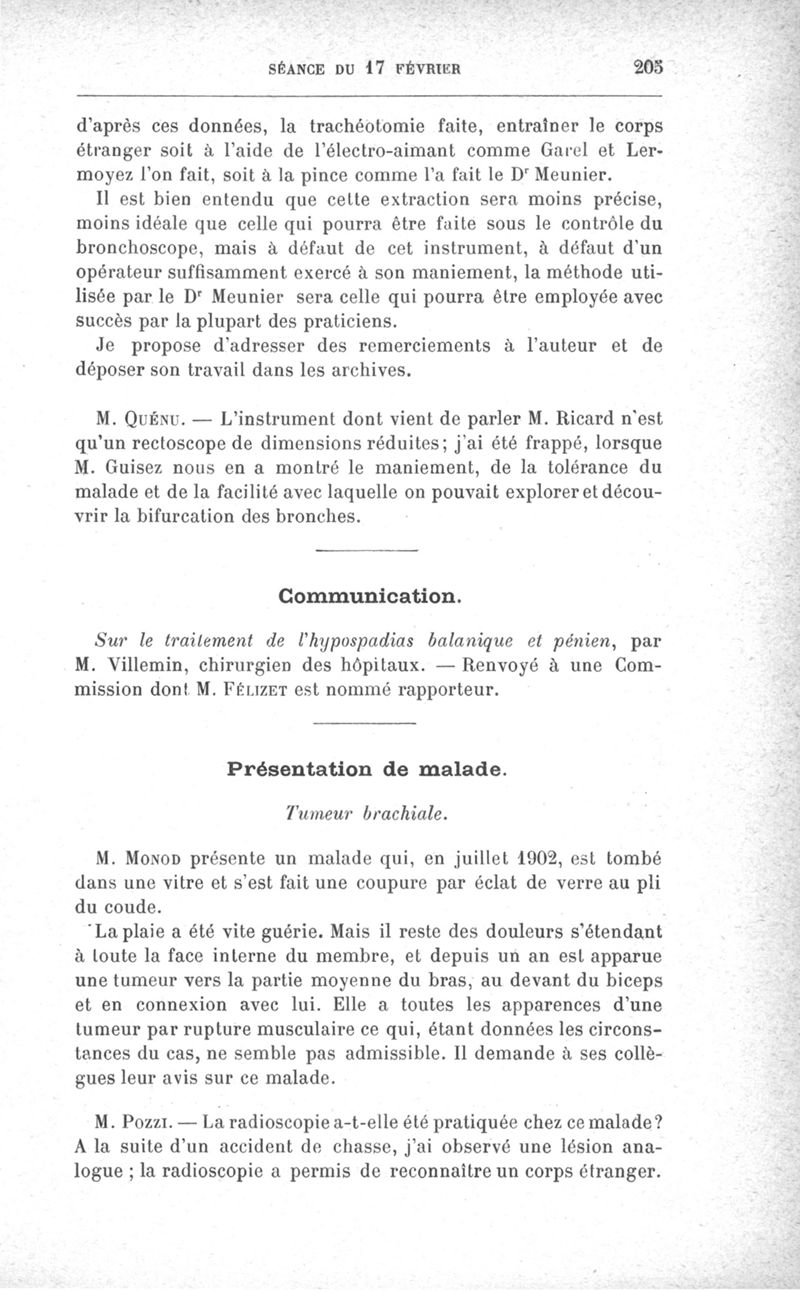 SÉANCE DU 17 FÉVRIER 205

d'après ces données, la trachéotomie faite, entraîner le corps étranger soit à l'aide de l'électro-aimant comme Garel et Lermoyez l'on fait, soit à la pince comme l'a fait le Dr Meunier.

Il est bien entendu que cette extraction sera moins précise, moins idéale que celle qui pourra être faite sous le contrôle du bronchoscope, mais à défaut de cet instrument, à défaut d'un opérateur suffisamment exercé à son maniement, la méthode utilisée par le Dr Meunier sera celle qui pourra être employée avec succès par la plupart des praticiens.

Je propose d'adresser des remerciements à l'auteur et de déposer son travail dans les archives.

M. Quénu. — L'instrument dont vient de parler M. Ricard n'est qu'un rectoscope de dimensions réduites; j'ai été frappé, lorsque M. Guisez nous en a montré le maniement, de la tolérance du malade et de la facilité avec laquelle on pouvait explorer et découvrir la bifurcation des bronches.

Communication.

Sur le traitement de l'hypospadias balanique et pénien, par M. Villemin, chirurgien des hôpitaux. — Renvoyé à une Commission dont M. Félizet est nommé rapporteur.

Présentation de malade.

Tumeur brachiale.

M. Monod présente un malade qui, en juillet 1902, est tombé dans une vitre et s'est fait une coupure par éclat de verre au pli du coude.

La plaie a été vite guérie. Mais il reste des douleurs s'étendant à toute la face interne du membre, et depuis un an est apparue une tumeur vers la partie moyenne du bras, au devant du biceps et en connexion avec lui. Elle a toutes les apparences d'une tumeur par rupture musculaire ce qui, étant données les circonstances du cas, ne semble pas admissible. Il demande à ses collègues leur avis sur ce malade.

M. Pozzi. — La radioscopie a-t-elle été pratiquée chez ce malade? A la suite d'un accident de chasse, j'ai observé une lésion analogue ; la radioscopie a permis de reconnaître un corps étranger.